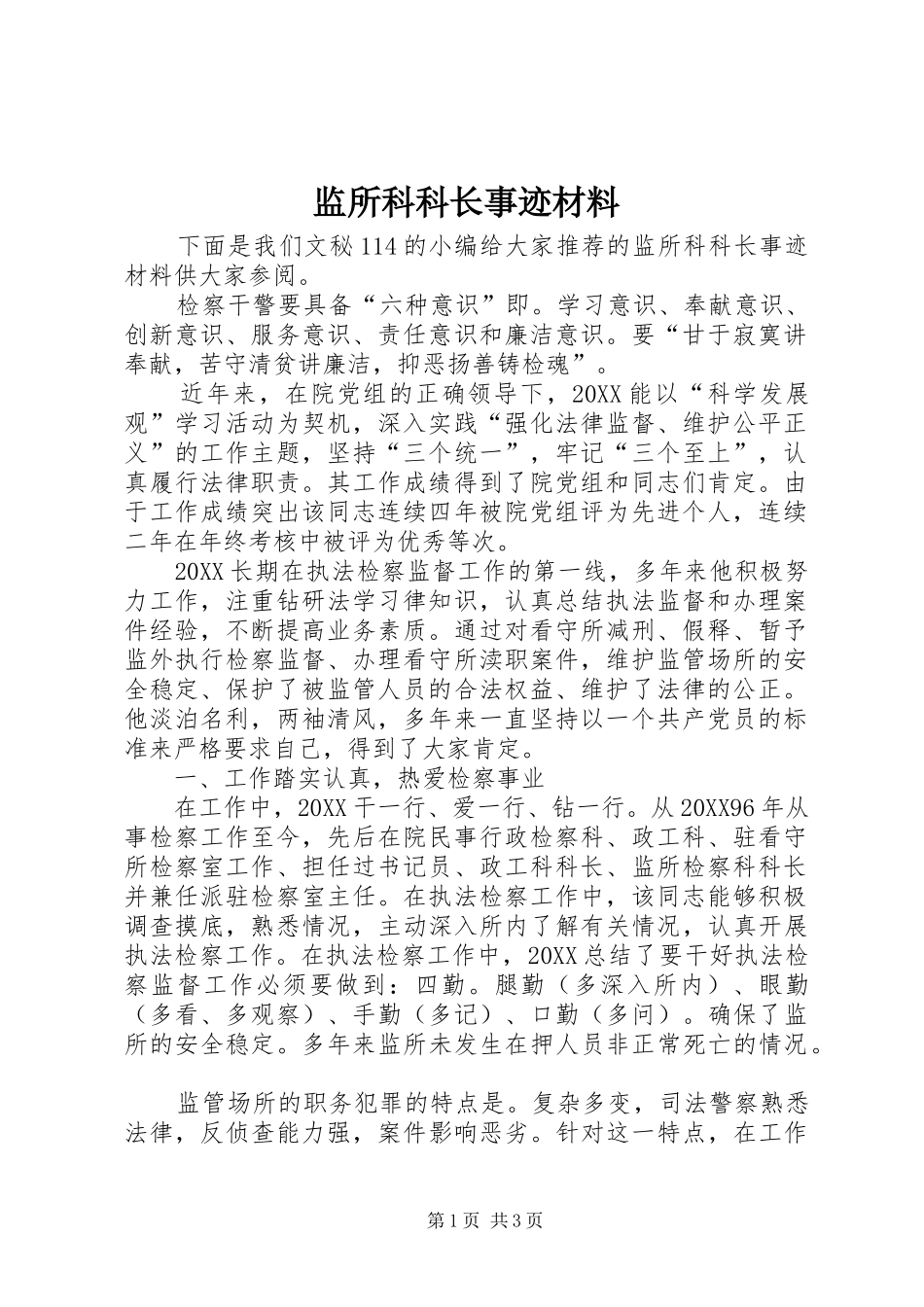 监所科科长事迹材料

下面是我们文秘114的小编给大家推荐的监所科科长事迹材料供大家参阅。

检察干警要具备“六种意识”即。学习意识、奉献意识、创新意识、服务意识、责任意识和廉洁意识。要“甘于寂寞讲奉献，苦守清贫讲廉洁，抑恶扬善铸检魂”。

近年来，在院党组的正确领导下，20XX能以“科学发展观”学习活动为契机，深入实践“强化法律监督、维护公平正义”的工作主题，坚持“三个统一”，牢记“三个至上”，认真履行法律职责。其工作成绩得到了院党组和同志们肯定。由于工作成绩突出该同志连续四年被院党组评为先进个人，连续二年在年终考核中被评为优秀等次。

20XX长期在执法检察监督工作的第一线，多年来他积极努力工作，注重钻研法学习律知识，认真总结执法监督和办理案件经验，不断提高业务素质。通过对看守所减刑、假释、暂予监外执行检察监督、办理看守所渎职案件，维护监管场所的安全稳定、保护了被监管人员的合法权益、维护了法律的公正。他淡泊名利，两袖清风，多年来一直坚持以一个共产党员的标准来严格要求自己，得到了大家肯定。

一、工作踏实认真，热爱检察事业

在工作中，20XX干一行、爱一行、钻一行。从20XX96年从事检察工作至今，先后在院民事行政检察科、政工科、驻看守所检察室工作、担任过书记员、政工科科长、监所检察科科长并兼任派驻检察室主任。在执法检察工作中，该同志能够积极调查摸底，熟悉情况，主动深入所内了解有关情况，认真开展执法检察工作。在执法检察工作中，20XX总结了要干好执法检察监督工作必须要做到：四勤。腿勤（多深入所内）、眼勤（多看、多观察）、手勤（多记）、口勤（多问）。确保了监所的安全稳定。多年来监所未发生在押人员非正常死亡的情况。

监管场所的职务犯罪的特点是。复杂多变，司法警察熟悉法律，反侦查能力强，案件影响恶劣。针对这一特点，在工作

第1页 共3页